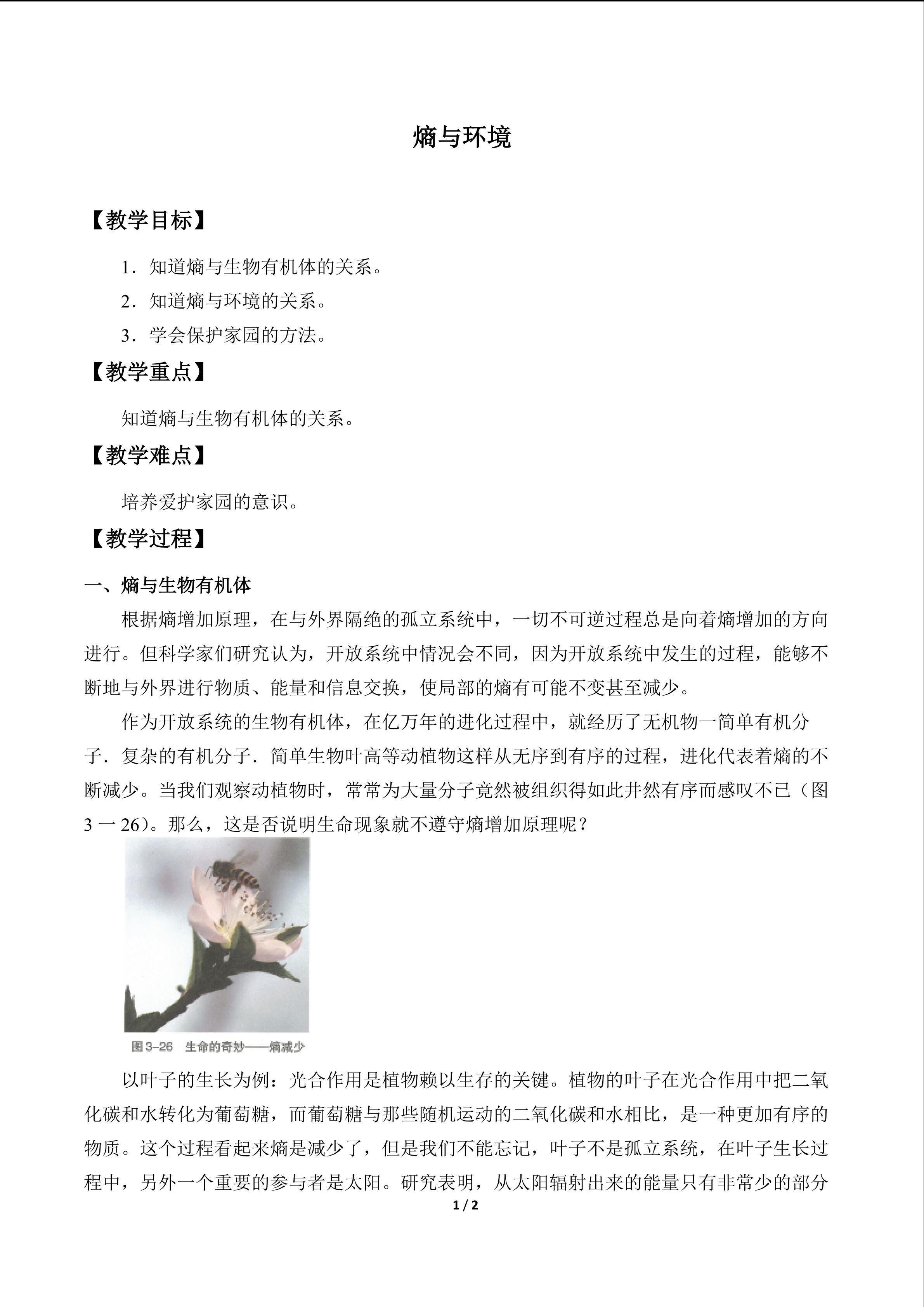 熵与环境

【教学目标】

1．知道熵与生物有机体的关系。

2．知道熵与环境的关系。

3．学会保护家园的方法。

【教学重点】

知道熵与生物有机体的关系。

【教学难点】

培养爱护家园的意识。

【教学过程】

一、熵与生物有机体

根据熵增加原理，在与外界隔绝的孤立系统中，一切不可逆过程总是向着熵增加的方向进行。但科学家们研究认为，开放系统中情况会不同，因为开放系统中发生的过程，能够不断地与外界进行物质、能量和信息交换，使局部的熵有可能不变甚至减少。

作为开放系统的生物有机体，在亿万年的进化过程中，就经历了无机物一简单有机分子．复杂的有机分子．简单生物叶高等动植物这样从无序到有序的过程，进化代表着熵的不断减少。当我们观察动植物时，常常为大量分子竟然被组织得如此井然有序而感叹不已（图3一26）。那么，这是否说明生命现象就不遵守熵增加原理呢？

图3-26 生命的奇妙——熵减少

以叶子的生长为例：光合作用是植物赖以生存的关键。植物的叶子在光合作用中把二氧化碳和水转化为葡萄糖，而葡萄糖与那些随机运动的二氧化碳和水相比，是一种更加有序的物质。这个过程看起来熵是减少了，但是我们不能忘记，叶子不是孤立系统，在叶子生长过程中，另外一个重要的参与者是太阳。研究表明，从太阳辐射出来的能量只有非常少的部分

1 / 2